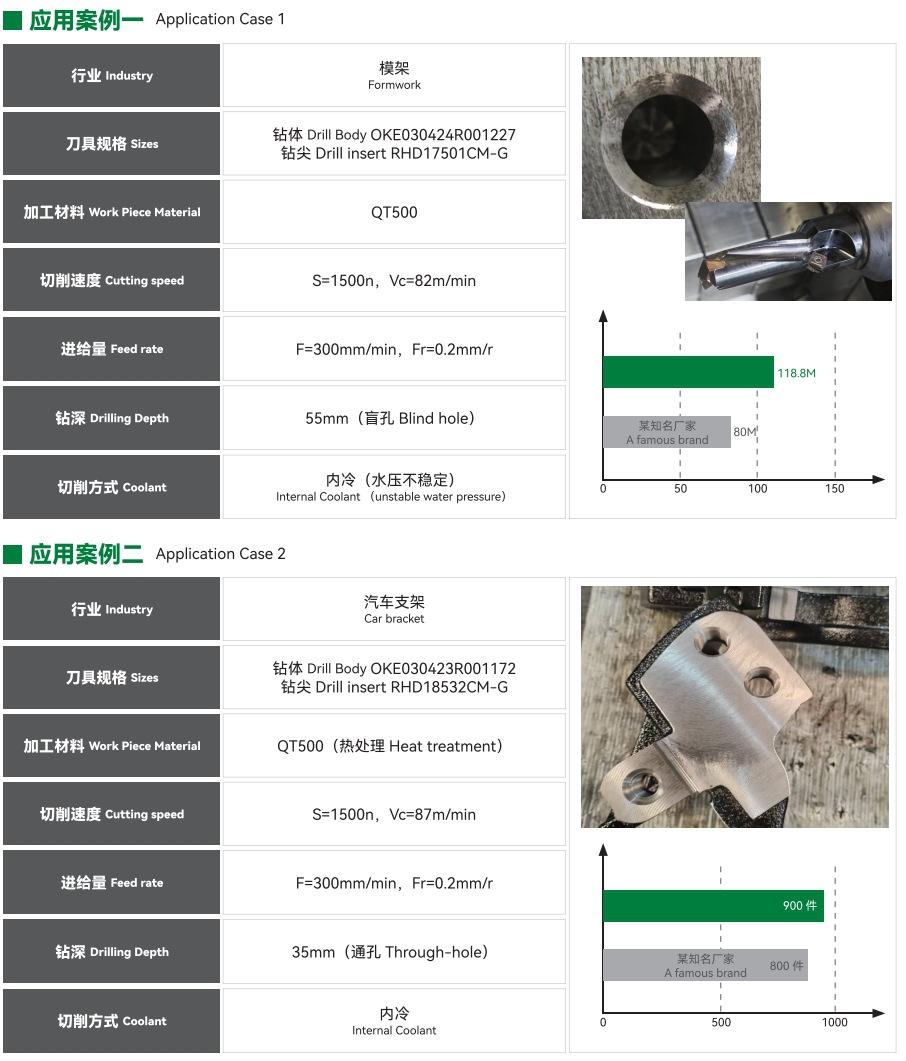 应用案例一 Application Case 1

| 行业 Industry | 模架 Formwork |
|---|---|
| 刀具规格 Sizes | 钻体 Drill Body OKE030424R001227 钻尖 Drill insert RHD17501CM-G |
| 加工材料 Work Piece Material | QT500 |
| 切削速度 Cutting speed | S=1500n，Vc=82m/min |
| 进给量 Feed rate | F=300mm/min，Fr=0.2mm/r |
| 钻深 Drilling Depth | 55mm（盲孔 Blind hole） |
| 切削方式 Coolant | 内冷（水压不稳定） Internal Coolant （unstable water pressure） |

118.8M
某知名厂家 A famous brand 80M
0 50 100 150

应用案例二 Application Case 2

| 行业 Industry | 汽车支架 Car bracket |
|---|---|
| 刀具规格 Sizes | 钻体 Drill Body OKE030423R001172 钻尖 Drill insert RHD18532CM-G |
| 加工材料 Work Piece Material | QT500（热处理 Heat treatment） |
| 切削速度 Cutting speed | S=1500n，Vc=87m/min |
| 进给量 Feed rate | F=300mm/min，Fr=0.2mm/r |
| 钻深 Drilling Depth | 35mm（通孔 Through-hole） |
| 切削方式 Coolant | 内冷 Internal Coolant |

900 件
某知名厂家 A famous brand 800 件
0 500 1000